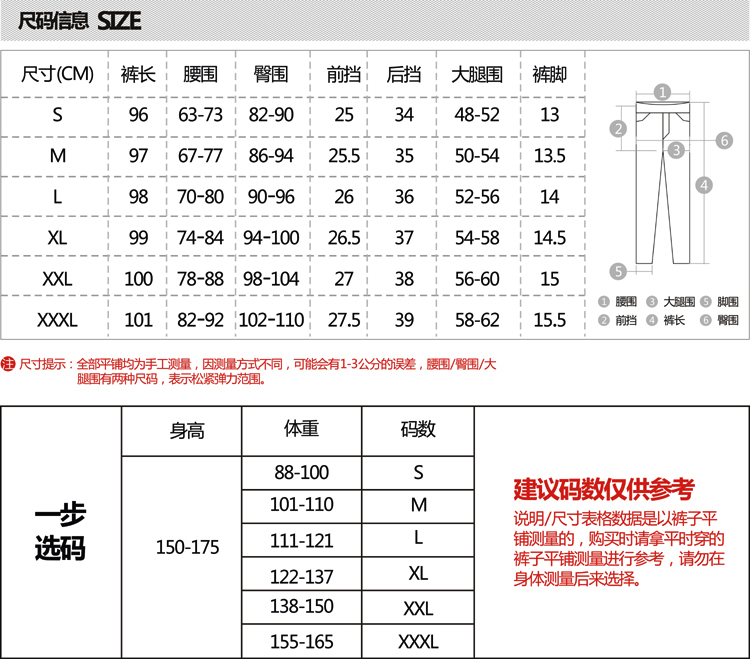 尺码信息 SIZE

| 尺寸(CM) | 裤长 | 腰围 | 臀围 | 前挡 | 后挡 | 大腿围 | 裤脚 |
|---|---|---|---|---|---|---|---|
| S | 96 | 63-73 | 82-90 | 25 | 34 | 48-52 | 13 |
| M | 97 | 67-77 | 86-94 | 25.5 | 35 | 50-54 | 13.5 |
| L | 98 | 70-80 | 90-96 | 26 | 36 | 52-56 | 14 |
| XL | 99 | 74-84 | 94-100 | 26.5 | 37 | 54-58 | 14.5 |
| XXL | 100 | 78-88 | 98-104 | 27 | 38 | 56-60 | 15 |
| XXXL | 101 | 82-92 | 102-110 | 27.5 | 39 | 58-62 | 15.5 |

1 2 3 4 5 6

1 腰围 3 大腿围 5 脚围
2 前挡 4 裤长 6 臀围

注 尺寸提示：全部平铺均为手工测量，因测量方式不同，可能会有1-3公分的误差，腰围/臀围/大腿围有两种尺码，表示松紧弹力范围。

| 一步选码 | 身高 | 体重 | 码数 |
|---|---|---|---|
| | 150-175 | 88-100 | S |
| | | 101-110 | M |
| | | 111-121 | L |
| | | 122-137 | XL |
| | | 138-150 | XXL |
| | | 155-165 | XXXL |

建议码数仅供参考

说明/尺寸表格数据是以裤子平铺测量的，购买时请拿平时穿的裤子平铺测量进行参考，请勿在身体测量后来选择。